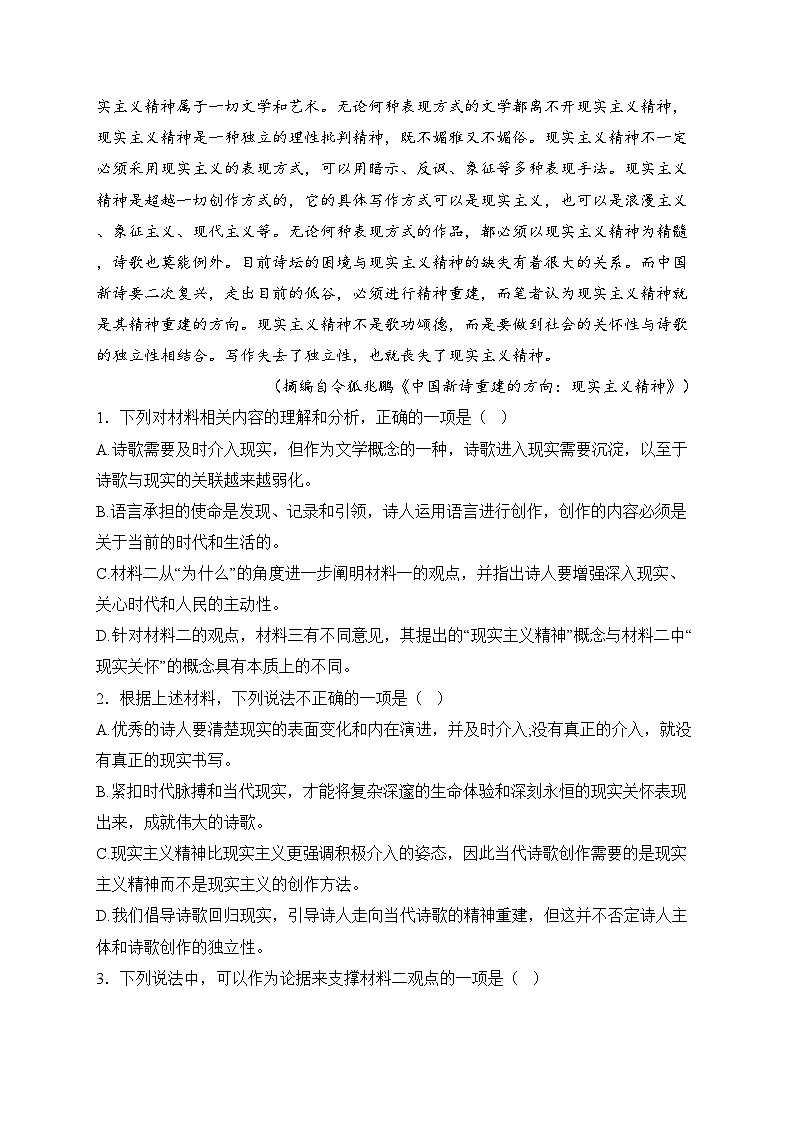 实主义精神属于一切文学和艺术。无论何种表现方式的文学都离不开现实主义精神，现实主义精神是一种独立的理性批判精神，既不媚雅又不媚俗。现实主义精神不一定必须采用现实主义的表现方式，可以用暗示、反讽、象征等多种表现手法。现实主义精神是超越一切创作方式的，它的具体写作方式可以是现实主义，也可以是浪漫主义、象征主义、现代主义等。无论何种表现方式的作品，都必须以现实主义精神为精髓，诗歌也莫能例外。目前诗坛的困境与现实主义精神的缺失有着很大的关系。而中国新诗要二次复兴，走出目前的低谷，必须进行精神重建，而笔者认为现实主义精神就是其精神重建的方向。现实主义精神不是歌功颂德，而是要做到社会的关怀性与诗歌的独立性相结合。写作失去了独立性，也就丧失了现实主义精神。

（摘编自令狐兆鹏《中国新诗重建的方向：现实主义精神》）

1．下列对材料相关内容的理解和分析，正确的一项是（ ）

A.诗歌需要及时介入现实，但作为文学概念的一种，诗歌进入现实需要沉淀，以至于诗歌与现实的关联越来越弱化。

B.语言承担的使命是发现、记录和引领，诗人运用语言进行创作，创作的内容必须是关于当前的时代和生活的。

C.材料二从“为什么”的角度进一步阐明材料一的观点，并指出诗人要增强深入现实、关心时代和人民的主动性。

D.针对材料二的观点，材料三有不同意见，其提出的“现实主义精神”概念与材料二中“现实关怀”的概念具有本质上的不同。

2．根据上述材料，下列说法不正确的一项是（ ）

A.优秀的诗人要清楚现实的表面变化和内在演进，并及时介入;没有真正的介入，就没有真正的现实书写。

B.紧扣时代脉搏和当代现实，才能将复杂深邃的生命体验和深刻永恒的现实关怀表现出来，成就伟大的诗歌。

C.现实主义精神比现实主义更强调积极介入的姿态，因此当代诗歌创作需要的是现实主义精神而不是现实主义的创作方法。

D.我们倡导诗歌回归现实，引导诗人走向当代诗歌的精神重建，但这并不否定诗人主体和诗歌创作的独立性。

3．下列说法中，可以作为论据来支撑材料二观点的一项是（ ）